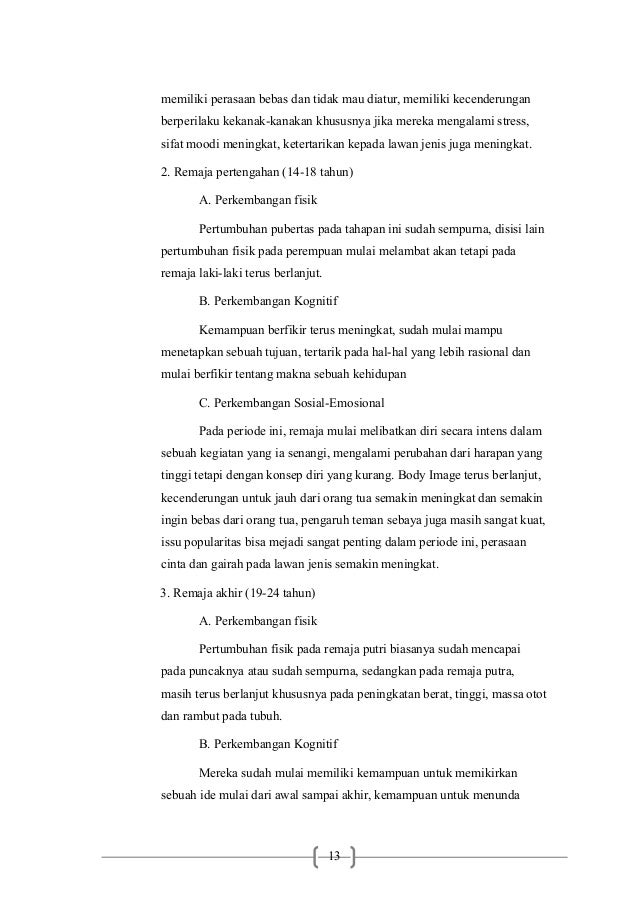 memiliki perasaan bebas dan tidak mau diatur, memiliki kecenderungan berperilaku kekanak-kanakan khususnya jika mereka mengalami stress, sifat moodi meningkat, ketertarikan kepada lawan jenis juga meningkat.

2. Remaja pertengahan (14-18 tahun)

A. Perkembangan fisik

Pertumbuhan pubertas pada tahapan ini sudah sempurna, disisi lain pertumbuhan fisik pada perempuan mulai melambat akan tetapi pada remaja laki-laki terus berlanjut.

B. Perkembangan Kognitif

Kemampuan berfikir terus meningkat, sudah mulai mampu menetapkan sebuah tujuan, tertarik pada hal-hal yang lebih rasional dan mulai berfikir tentang makna sebuah kehidupan

C. Perkembangan Sosial-Emosional

Pada periode ini, remaja mulai melibatkan diri secara intens dalam sebuah kegiatan yang ia senangi, mengalami perubahan dari harapan yang tinggi tetapi dengan konsep diri yang kurang. Body Image terus berlanjut, kecenderungan untuk jauh dari orang tua semakin meningkat dan semakin ingin bebas dari orang tua, pengaruh teman sebaya juga masih sangat kuat, issu popularitas bisa mejadi sangat penting dalam periode ini, perasaan cinta dan gairah pada lawan jenis semakin meningkat.

3. Remaja akhir (19-24 tahun)

A. Perkembangan fisik

Pertumbuhan fisik pada remaja putri biasanya sudah mencapai pada puncaknya atau sudah sempurna, sedangkan pada remaja putra, masih terus berlanjut khususnya pada peningkatan berat, tinggi, massa otot dan rambut pada tubuh.

B. Perkembangan Kognitif

Mereka sudah mulai memiliki kemampuan untuk memikirkan sebuah ide mulai dari awal sampai akhir, kemampuan untuk menunda

13